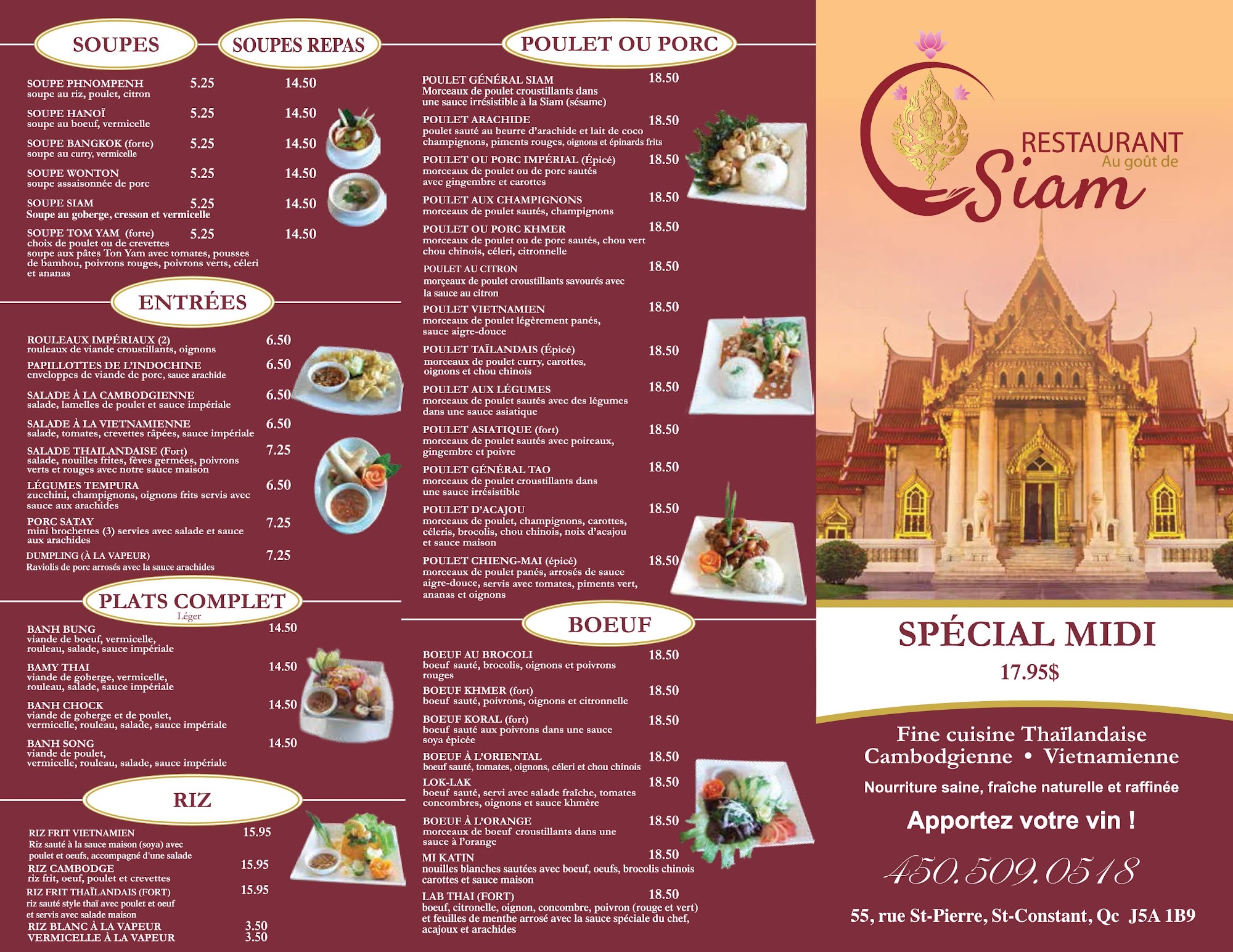 SOUPES

SOUPES REPAS

SOUPE PHNOMPENH 5.25 14.50
soupe au riz, poulet, citron

SOUPE HANOÏ 5.25 14.50
soupe au boeuf, vermicelle

SOUPE BANGKOK (forte) 5.25 14.50
soupe au curry, vermicelle

SOUPE WONTON 5.25 14.50
soupe assaisonnée de porc

SOUPE SIAM 5.25 14.50
Soupe au goberge, cresson et vermicelle

SOUPE TOM YAM (forte) 5.25 14.50
choix de poulet ou de crevettes
soupe aux pâtes Ton Yam avec tomates, pousses de bambou, poivrons rouges, poivrons verts, céleri et ananas

ENTRÉES

ROULEAUX IMPÉRIAUX (2) 6.50
rouleaux de viande croustillants, oignons

PAPILLOTTES DE L'INDOCHINE 6.50
enveloppes de viande de porc, sauce arachide

SALADE À LA CAMBODGIENNE 6.50
salade, lamelles de poulet et sauce impériale

SALADE À LA VIETNAMIENNE 6.50
salade, tomates, crevettes râpées, sauce impériale

SALADE THAILANDAISE (Fort) 7.25
salade, nouilles frites, fèves germées, poivrons verts et rouges avec notre sauce maison

LÉGUMES TEMPURA 6.50
zucchini, champignons, oignons frits servis avec sauce aux arachides

PORC SATAY 7.25
mini brochettes (3) servies avec salade et sauce aux arachides

DUMPLING (À LA VAPEUR) 7.25
Raviolis de porc arrosés avec la sauce arachides

PLATS COMPLET
Léger

BANH BUNG 14.50
viande de boeuf, vermicelle, rouleau, salade, sauce impériale

BAMY THAI 14.50
viande de goberge, vermicelle, rouleau, salade, sauce impériale

BANH CHOCK 14.50
viande de goberge et de poulet, vermicelle, rouleau, salade, sauce impériale

BANH SONG 14.50
viande de poulet, vermicelle, rouleau, salade, sauce impériale

RIZ

RIZ FRIT VIETNAMIEN 15.95
Riz sauté à la sauce maison (soya) avec poulet et oeufs, accompagné d'une salade

RIZ CAMBODGE 15.95
riz frit, oeuf, poulet et crevettes

RIZ FRIT THAÏLANDAIS (FORT) 15.95
riz sauté style thaï avec poulet et oeuf et servis avec salade maison

RIZ BLANC À LA VAPEUR 3.50
VERMICELLE À LA VAPEUR 3.50

POULET OU PORC

POULET GÉNÉRAL SIAM 18.50
Morceaux de poulet croustillants dans une sauce irrésistible à la Siam (sésame)

POULET ARACHIDE 18.50
poulet sauté au beurre d'arachide et lait de coco champignons, piments rouges, oignons et épinards frits

POULET OU PORC IMPÉRIAL (Épicé) 18.50
morceaux de poulet ou de porc sautés avec gingembre et carottes

POULET AUX CHAMPIGNONS 18.50
morceaux de poulet sautés, champignons

POULET OU PORC KHMER 18.50
morceaux de poulet ou de porc sautés, chou vert chou chinois, céleri, citronnelle

POULET AU CITRON 18.50
morçeaux de poulet croustillants savourés avec la sauce au citron

POULET VIETNAMIEN 18.50
morceaux de poulet légèrement panés, sauce aigre-douce

POULET TAÏLANDAIS (Épicé) 18.50
morceaux de poulet curry, carottes, oignons et chou chinois

POULET AUX LÉGUMES 18.50
morceaux de poulet sautés avec des légumes dans une sauce asiatique

POULET ASIATIQUE (fort) 18.50
morceaux de poulet sautés avec poireaux, gingembre et poivre

POULET GÉNÉRAL TAO 18.50
morceaux de poulet croustillants dans une sauce irrésistible

POULET D'ACAJOU 18.50
morceaux de poulet, champignons, carottes, céleris, brocolis, chou chinois, noix d'acajou et sauce maison

POULET CHIENG-MAI (épicé) 18.50
morceaux de poulet panés, arrosés de sauce aigre-douce, servis avec tomates, piments vert, ananas et oignons

BOEUF

BOEUF AU BROCOLI 18.50
boeuf sauté, brocolis, oignons et poivrons rouges

BOEUF KHMER (fort) 18.50
boeuf sauté, poivrons, oignons et citronnelle

BOEUF KORAL (fort) 18.50
boeuf sauté aux poivrons dans une sauce soya épicée

BOEUF À L'ORIENTAL 18.50
boeuf sauté, tomates, oignons, céleri et chou chinois

LOK-LAK 18.50
boeuf sauté, servi avec salade fraîche, tomates concombres, oignons et sauce khmère

BOEUF À L'ORANGE 18.50
morceaux de boeuf croustillants dans une sauce à l'orange

MI KATIN 18.50
nouilles blanches sautées avec boeuf, oeufs, brocolis chinois carottes et sauce maison

LAB THAI (FORT) 18.50
boeuf, citronelle, oignon, concombre, poivron (rouge et vert) et feuilles de menthe arrosé avec la sauce spéciale du chef, acajoux et arachides

RESTAURANT
Au goût de
Siam

SPÉCIAL MIDI
17.95$

Fine cuisine Thaïlandaise
Cambodgienne • Vietnamienne

Nourriture saine, fraîche naturelle et raffinée

Apportez votre vin !

450.509.0518

55, rue St-Pierre, St-Constant, Qc J5A 1B9